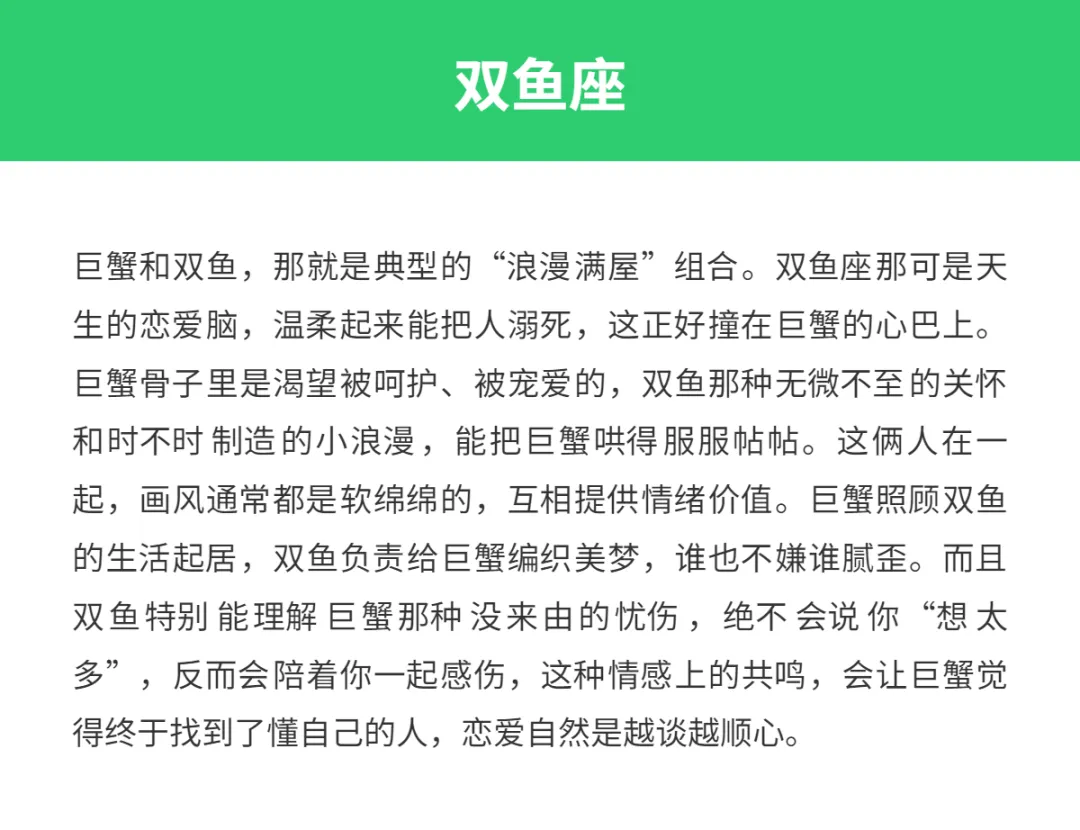 双鱼座

巨蟹和双鱼，那就是典型的“浪漫满屋”组合。双鱼座那可是天生的恋爱脑，温柔起来能把人溺死，这正好撞在巨蟹的心巴上。巨蟹骨子里是渴望被呵护、被宠爱的，双鱼那种无微不至的关怀和时不时制造的小浪漫，能把巨蟹哄得服服帖帖。这俩人在一起，画风通常都是软绵绵的，互相提供情绪价值。巨蟹照顾双鱼的生活起居，双鱼负责给巨蟹编织美梦，谁也不嫌谁腻歪。而且双鱼特别能理解巨蟹那种没来由的忧伤，绝不会说你“想太多”，反而会陪着你一起感伤，这种情感上的共鸣，会让巨蟹觉得终于找到了懂自己的人，恋爱自然是越谈越顺心。